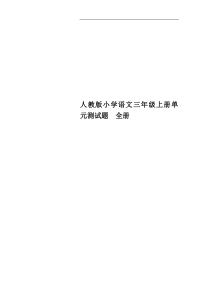 人教版小学语文三年级上册单元测试题　全册